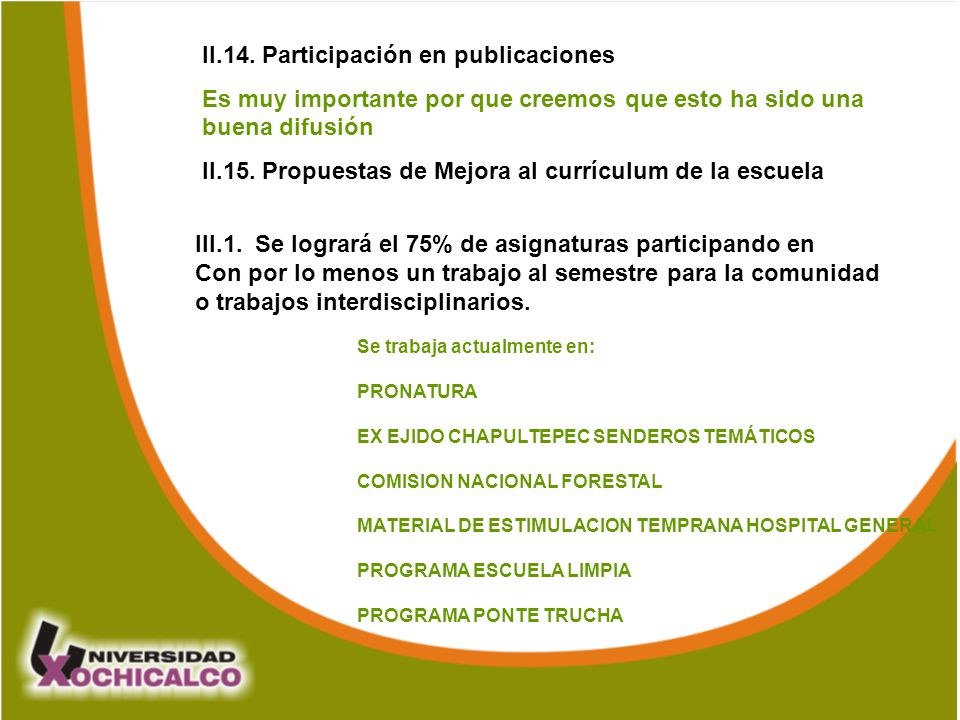 II.14. Participación en publicaciones

Es muy importante por que creemos que esto ha sido una buena difusión

II.15. Propuestas de Mejora al currículum de la escuela

III.1. Se logrará el 75% de asignaturas participando en Con por lo menos un trabajo al semestre para la comunidad o trabajos interdisciplinarios.

Se trabaja actualmente en:

PRONATURA

EX EJIDO CHAPULTEPEC SENDEROS TEMÁTICOS

COMISION NACIONAL FORESTAL

MATERIAL DE ESTIMULACION TEMPRANA HOSPITAL GENERAL

PROGRAMA ESCUELA LIMPIA

PROGRAMA PONTE TRUCHA

UNIVERSIDAD XOCHICALCO